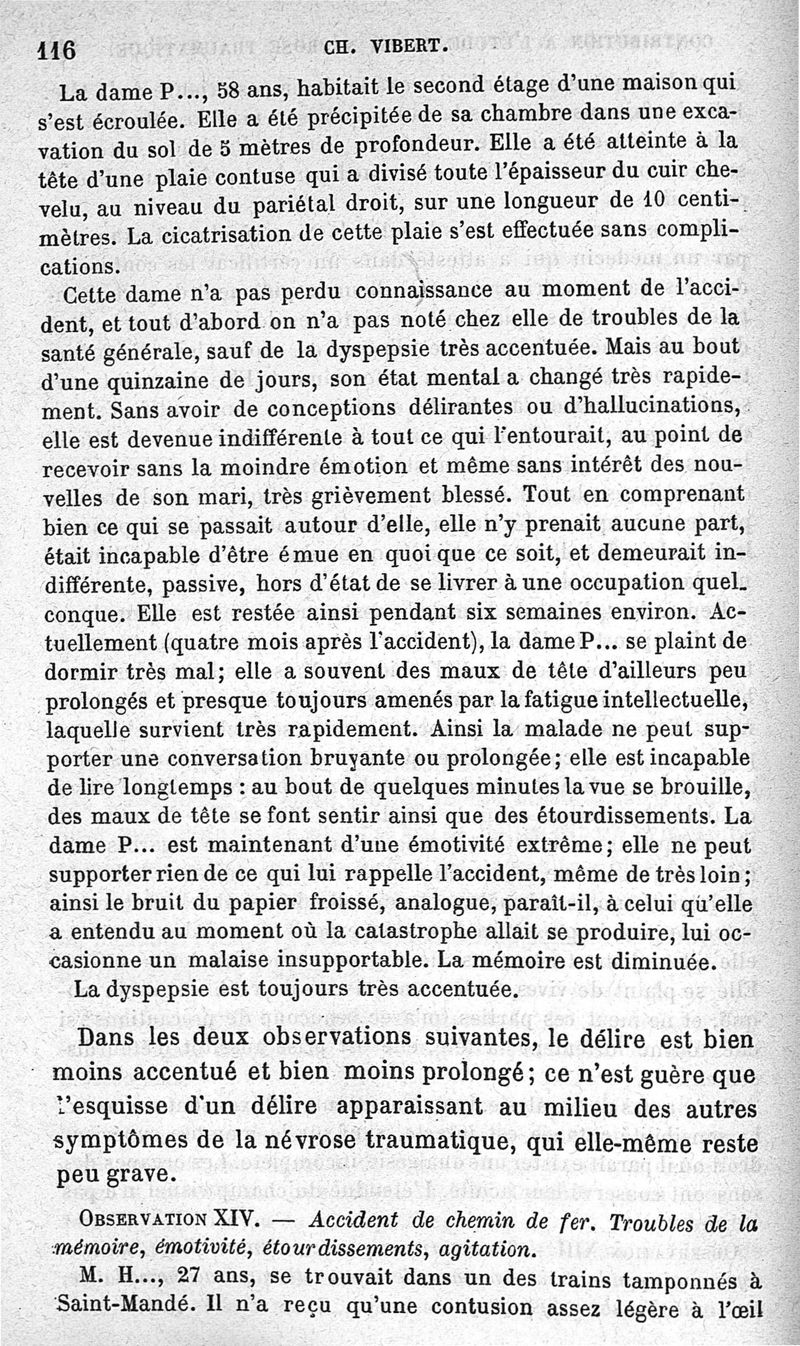 116 CH. VIBERT.

La dame P..., 58 ans, habitait le second étage d'une maison qui s'est écroulée. Elle a été précipitée de sa chambre dans une excavation du sol de 5 mètres de profondeur. Elle a été atteinte à la tête d'une plaie contuse qui a divisé toute l'épaisseur du cuir chevelu, au niveau du pariétal droit, sur une longueur de 10 centimètres. La cicatrisation de cette plaie s'est effectuée sans complications.

Cette dame n'a pas perdu connaissance au moment de l'accident, et tout d'abord on n'a pas noté chez elle de troubles de la santé générale, sauf de la dyspepsie très accentuée. Mais au bout d'une quinzaine de jours, son état mental a changé très rapidement. Sans avoir de conceptions délirantes ou d'hallucinations, elle est devenue indifférente à tout ce qui l'entourait, au point de recevoir sans la moindre émotion et même sans intérêt des nouvelles de son mari, très grièvement blessé. Tout en comprenant bien ce qui se passait autour d'elle, elle n'y prenait aucune part, était incapable d'être émue en quoi que ce soit, et demeurait indifférente, passive, hors d'état de se livrer à une occupation quelconque. Elle est restée ainsi pendant six semaines environ. Actuellement (quatre mois après l'accident), la dame P... se plaint de dormir très mal; elle a souvent des maux de tête d'ailleurs peu prolongés et presque toujours amenés par la fatigue intellectuelle, laquelle survient très rapidement. Ainsi la malade ne peut supporter une conversation bruyante ou prolongée; elle est incapable de lire longtemps : au bout de quelques minutes la vue se brouille, des maux de tête se font sentir ainsi que des étourdissements. La dame P... est maintenant d'une émotivité extrême; elle ne peut supporter rien de ce qui lui rappelle l'accident, même de très loin; ainsi le bruit du papier froissé, analogue, paraît-il, à celui qu'elle a entendu au moment où la catastrophe allait se produire, lui occasionne un malaise insupportable. La mémoire est diminuée.

La dyspepsie est toujours très accentuée.

Dans les deux observations suivantes, le délire est bien moins accentué et bien moins prolongé; ce n'est guère que l'esquisse d'un délire apparaissant au milieu des autres symptômes de la névrose traumatique, qui elle-même reste peu grave.

OBSERVATION XIV. — Accident de chemin de fer. Troubles de la mémoire, émotivité, étourdissements, agitation.

M. H..., 27 ans, se trouvait dans un des trains tamponnés à Saint-Mandé. Il n'a reçu qu'une contusion assez légère à l'œil